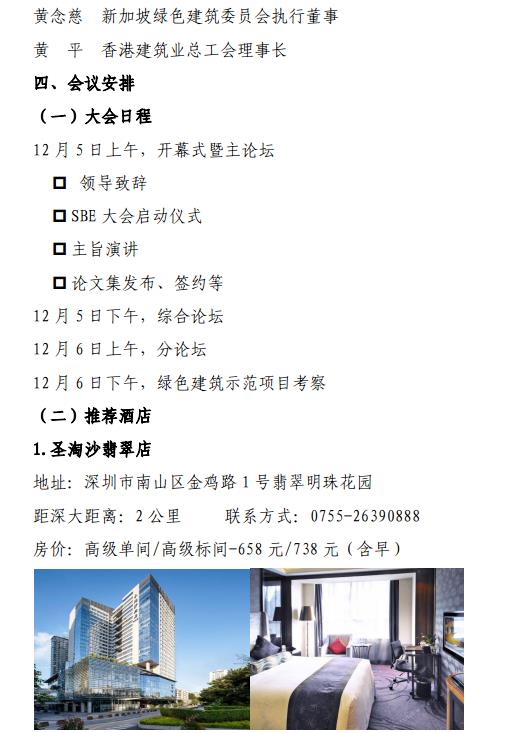 黄念慈 新加坡绿色建筑委员会执行董事

黄 平 香港建筑业总工会理事长

四、会议安排

（一）大会日程

12月5日上午，开幕式暨主论坛

☐ 领导致辞

☐ SBE大会启动仪式

☐ 主旨演讲

☐ 论文集发布、签约等

12月5日下午，综合论坛

12月6日上午，分论坛

12月6日下午，绿色建筑示范项目考察

（二）推荐酒店

1.圣淘沙翡翠店

地址：深圳市南山区金鸡路1号翡翠明珠花园

距深大距离：2公里 联系方式：0755-26390888

房价：高级单间/高级标间-658元/738元（含早）